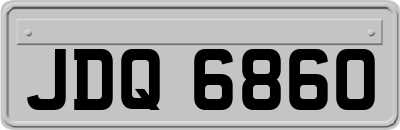 JDQ 6860